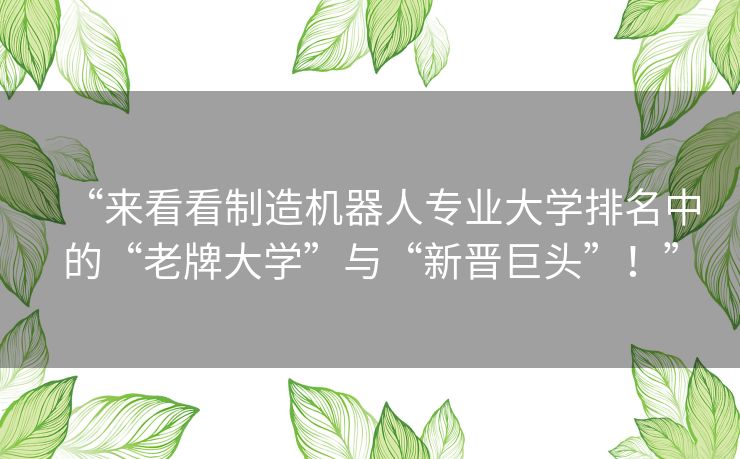 “来看看制造机器人专业大学排名中的“老牌大学”与“新晋巨头”！”